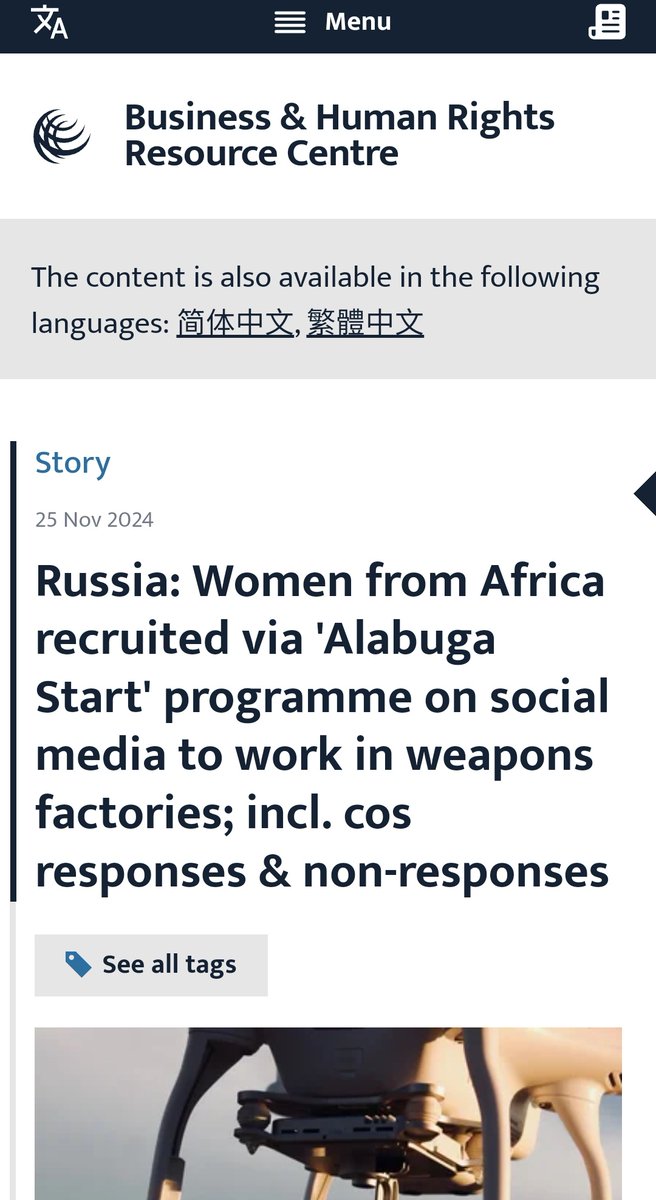 Menu

Business & Human Rights Resource Centre

The content is also available in the following languages: 简体中文, 繁體中文

Story

25 Nov 2024

Russia: Women from Africa recruited via 'Alabuga Start' programme on social media to work in weapons factories; incl. cos responses & non-responses

See all tags